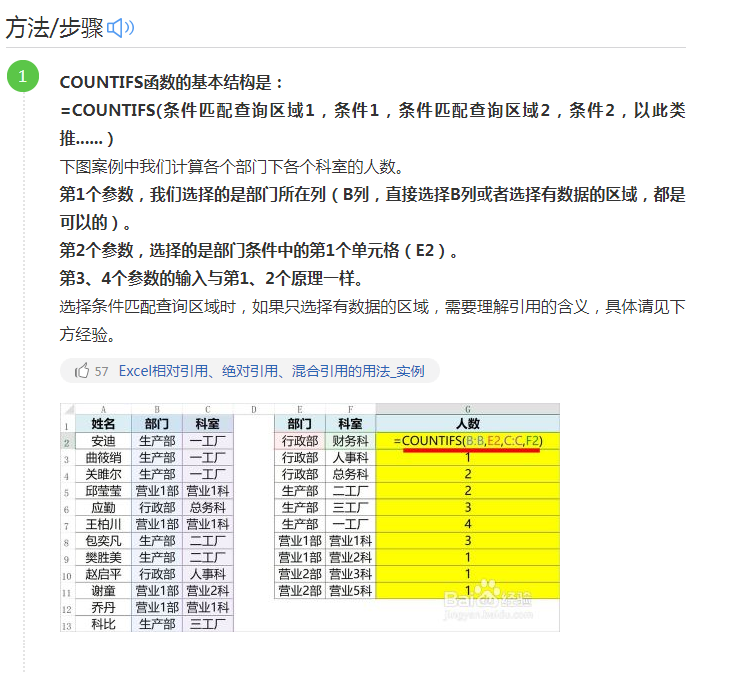 方法/步骤

1

COUNTIFS函数的基本结构是：
=COUNTIFS(条件匹配查询区域1，条件1，条件匹配查询区域2，条件2，以此类推......)
下图案例中我们计算各个部门下各个科室的人数。
第1个参数，我们选择的是部门所在列（B列，直接选择B列或者选择有数据的区域，都是可以的）。
第2个参数，选择的是部门条件中的第1个单元格（E2）。
第3、4个参数的输入与第1、2个原理一样。
选择条件匹配查询区域时，如果只选择有数据的区域，需要理解引用的含义，具体请见下方经验。

57 Excel相对引用、绝对引用、混合引用的用法_实例

| | A | B | C | D | E | F | G |
|---|---|---|---|---|---|---|---|
| 1 | 姓名 | 部门 | 科室 | | 部门 | 科室 | 人数 |
| 2 | 安迪 | 生产部 | 一工厂 | | 行政部 | 财务科 | =COUNTIFS(B:B,E2,C:C,F2) |
| 3 | 曲筱绡 | 生产部 | 一工厂 | | 行政部 | 人事科 | 1 |
| 4 | 关雎尔 | 生产部 | 一工厂 | | 行政部 | 总务科 | 2 |
| 5 | 邱莹莹 | 营业1部 | 营业1科 | | 生产部 | 二工厂 | 2 |
| 6 | 应勤 | 行政部 | 总务科 | | 生产部 | 三工厂 | 3 |
| 7 | 王柏川 | 营业1部 | 营业1科 | | 生产部 | 一工厂 | 4 |
| 8 | 包奕凡 | 生产部 | 二工厂 | | 营业1部 | 营业1科 | 3 |
| 9 | 樊胜美 | 生产部 | 二工厂 | | 营业1部 | 营业2科 | 1 |
| 10 | 赵启平 | 行政部 | 人事科 | | 营业2部 | 营业3科 | 1 |
| 11 | 谢童 | 营业1部 | 营业2科 | | 营业2部 | 营业5科 | 1 |
| 12 | 乔丹 | 营业1部 | 营业1科 | | | | |
| 13 | 科比 | 生产部 | 三工厂 | | | | |

Baidu经验
jingyan.baidu.com